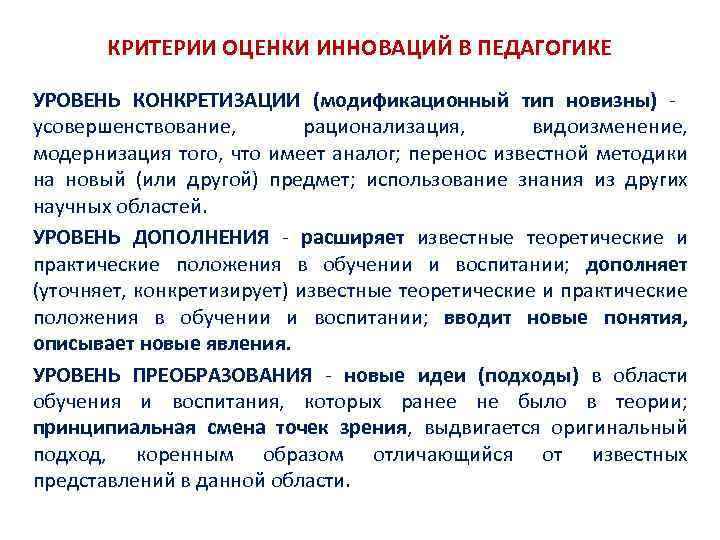 КРИТЕРИИ ОЦЕНКИ ИННОВАЦИЙ В ПЕДАГОГИКЕ

УРОВЕНЬ КОНКРЕТИЗАЦИИ (модификационный тип новизны) - усовершенствование, рационализация, видоизменение, модернизация того, что имеет аналог; перенос известной методики на новый (или другой) предмет; использование знания из других научных областей.

УРОВЕНЬ ДОПОЛНЕНИЯ - расширяет известные теоретические и практические положения в обучении и воспитании; дополняет (уточняет, конкретизирует) известные теоретические и практические положения в обучении и воспитании; вводит новые понятия, описывает новые явления.

УРОВЕНЬ ПРЕОБРАЗОВАНИЯ - новые идеи (подходы) в области обучения и воспитания, которых ранее не было в теории; принципиальная смена точек зрения, выдвигается оригинальный подход, коренным образом отличающийся от известных представлений в данной области.